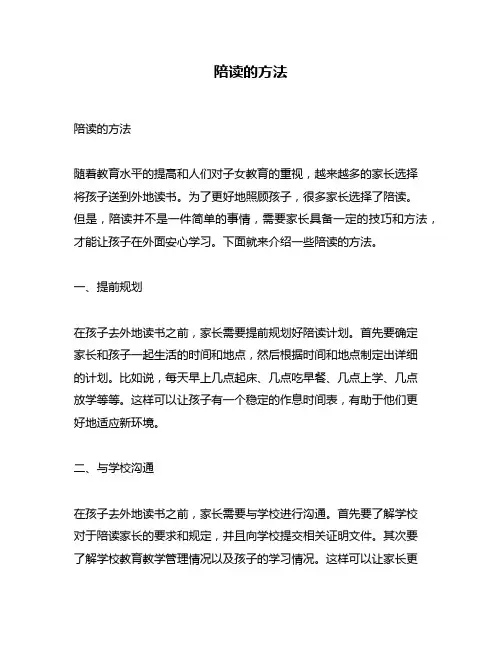 陪读的方法

陪读的方法

随着教育水平的提高和人们对子女教育的重视，越来越多的家长选择将孩子送到外地读书。为了更好地照顾孩子，很多家长选择了陪读。但是，陪读并不是一件简单的事情，需要家长具备一定的技巧和方法，才能让孩子在外面安心学习。下面就来介绍一些陪读的方法。

一、提前规划

在孩子去外地读书之前，家长需要提前规划好陪读计划。首先要确定家长和孩子一起生活的时间和地点，然后根据时间和地点制定出详细的计划。比如说，每天早上几点起床、几点吃早餐、几点上学、几点放学等等。这样可以让孩子有一个稳定的作息时间表，有助于他们更好地适应新环境。

二、与学校沟通

在孩子去外地读书之前，家长需要与学校进行沟通。首先要了解学校对于陪读家长的要求和规定，并且向学校提交相关证明文件。其次要了解学校教育教学管理情况以及孩子的学习情况。这样可以让家长更